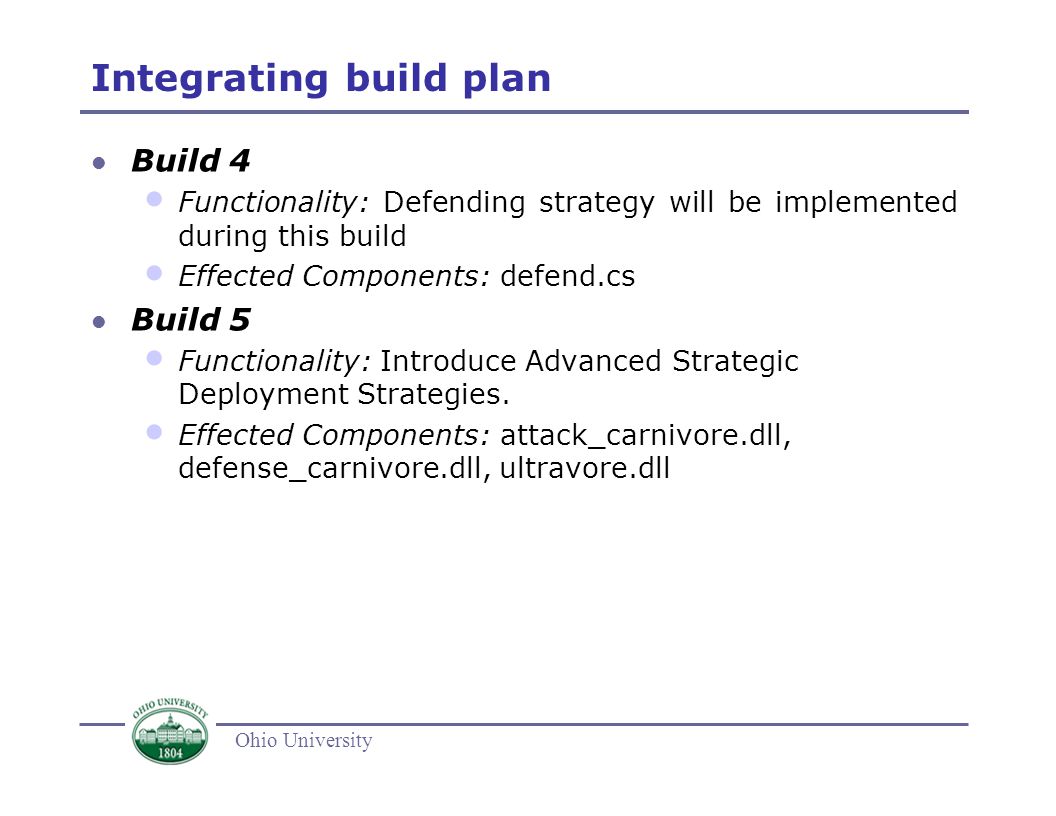 Integrating build plan

Build 4

Functionality: Defending strategy will be implemented during this build

Effected Components: defend.cs

Build 5

Functionality: Introduce Advanced Strategic Deployment Strategies.

Effected Components: attack_carnivore.dll, defense_carnivore.dll, ultravore.dll

OHIO UNIVERSITY
1804
Ohio University